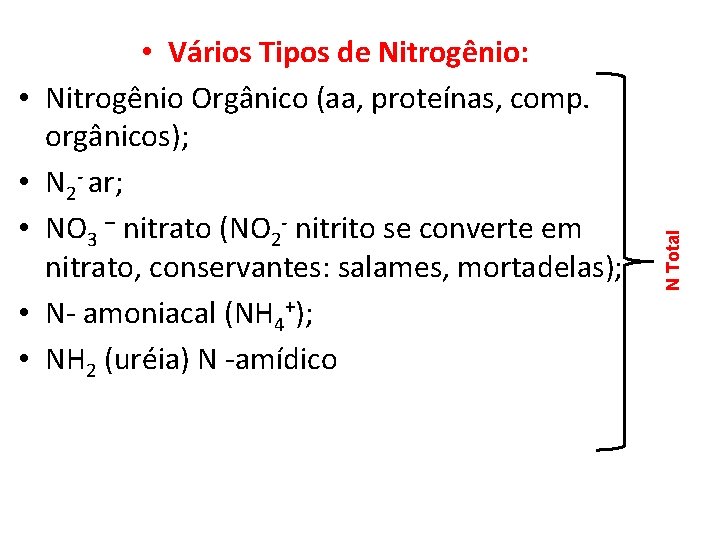 • Vários Tipos de Nitrogênio:

• Nitrogênio Orgânico (aa, proteínas, comp. orgânicos);
• $N_2^-$ ar;
• $NO_3^-$ nitrato ($NO_2^-$ nitrito se converte em nitrato, conservantes: salames, mortadelas);
• N- amoniacal ($NH_4^+$);
• $NH_2$ (uréia) N -amídico

N Total